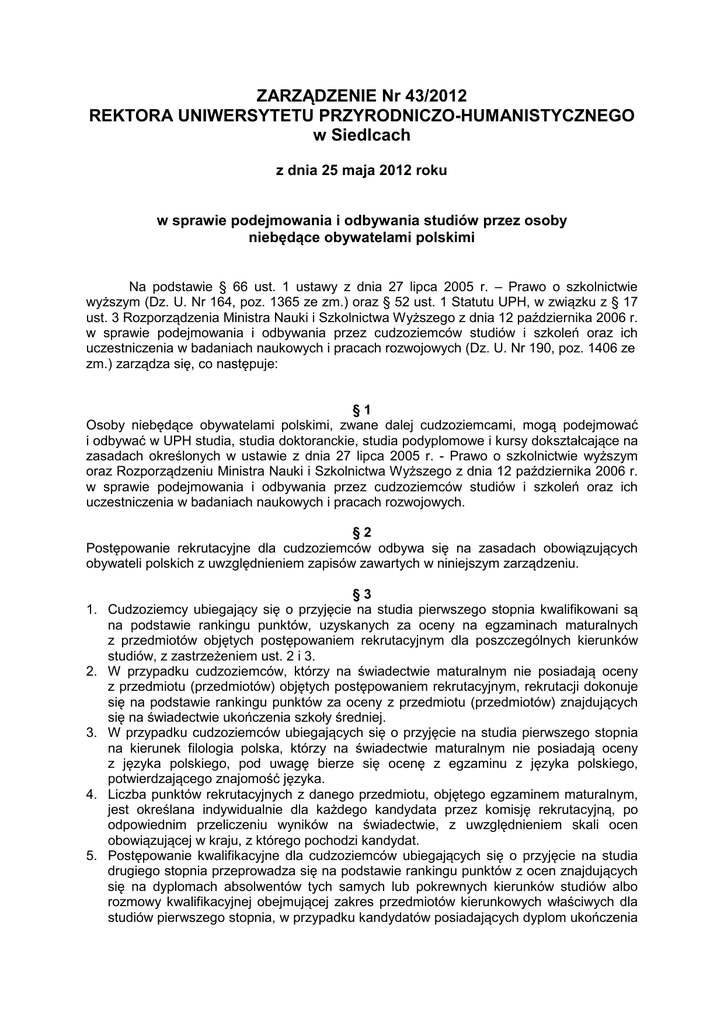 ZARZĄDZENIE Nr 43/2012
REKTORA UNIWERSYTETU PRZYRODNICZO-HUMANISTYCZNEGO
w Siedlcach

z dnia 25 maja 2012 roku

w sprawie podejmowania i odbywania studiów przez osoby niebędące obywatelami polskimi

Na podstawie § 66 ust. 1 ustawy z dnia 27 lipca 2005 r. – Prawo o szkolnictwie wyższym (Dz. U. Nr 164, poz. 1365 ze zm.) oraz § 52 ust. 1 Statutu UPH, w związku z § 17 ust. 3 Rozporządzenia Ministra Nauki i Szkolnictwa Wyższego z dnia 12 października 2006 r. w sprawie podejmowania i odbywania przez cudzoziemców studiów i szkoleń oraz ich uczestniczenia w badaniach naukowych i pracach rozwojowych (Dz. U. Nr 190, poz. 1406 ze zm.) zarządza się, co następuje:

§ 1
Osoby niebędące obywatelami polskimi, zwane dalej cudzoziemcami, mogą podejmować i odbywać w UPH studia, studia doktoranckie, studia podyplomowe i kursy dokształcające na zasadach określonych w ustawie z dnia 27 lipca 2005 r. - Prawo o szkolnictwie wyższym oraz Rozporządzeniu Ministra Nauki i Szkolnictwa Wyższego z dnia 12 października 2006 r. w sprawie podejmowania i odbywania przez cudzoziemców studiów i szkoleń oraz ich uczestniczenia w badaniach naukowych i pracach rozwojowych.

§ 2
Postępowanie rekrutacyjne dla cudzoziemców odbywa się na zasadach obowiązujących obywateli polskich z uwzględnieniem zapisów zawartych w niniejszym zarządzeniu.

§ 3
1. Cudzoziemcy ubiegający się o przyjęcie na studia pierwszego stopnia kwalifikowani są na podstawie rankingu punktów, uzyskanych za oceny na egzaminach maturalnych z przedmiotów objętych postępowaniem rekrutacyjnym dla poszczególnych kierunków studiów, z zastrzeżeniem ust. 2 i 3.
2. W przypadku cudzoziemców, którzy na świadectwie maturalnym nie posiadają oceny z przedmiotu (przedmiotów) objętych postępowaniem rekrutacyjnym, rekrutacji dokonuje się na podstawie rankingu punktów za oceny z przedmiotu (przedmiotów) znajdujących się na świadectwie ukończenia szkoły średniej.
3. W przypadku cudzoziemców ubiegających się o przyjęcie na studia pierwszego stopnia na kierunek filologia polska, którzy na świadectwie maturalnym nie posiadają oceny z języka polskiego, pod uwagę bierze się ocenę z egzaminu z języka polskiego, potwierdzającego znajomość języka.
4. Liczba punktów rekrutacyjnych z danego przedmiotu, objętego egzaminem maturalnym, jest określana indywidualnie dla każdego kandydata przez komisję rekrutacyjną, po odpowiednim przeliczeniu wyników na świadectwie, z uwzględnieniem skali ocen obowiązującej w kraju, z którego pochodzi kandydat.
5. Postępowanie kwalifikacyjne dla cudzoziemców ubiegających się o przyjęcie na studia drugiego stopnia przeprowadza się na podstawie rankingu punktów z ocen znajdujących się na dyplomach absolwentów tych samych lub pokrewnych kierunków studiów albo rozmowy kwalifikacyjnej obejmującej zakres przedmiotów kierunkowych właściwych dla studiów pierwszego stopnia, w przypadku kandydatów posiadających dyplom ukończenia